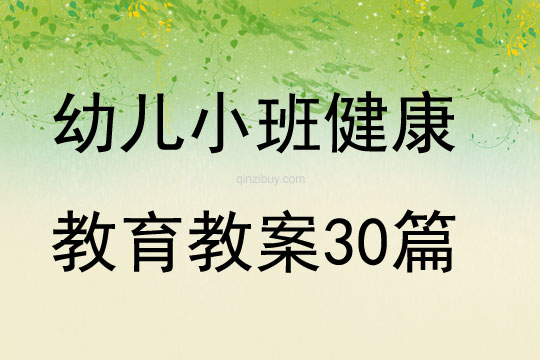 幼儿小班健康

qinzibuy.com

教育教案30篇